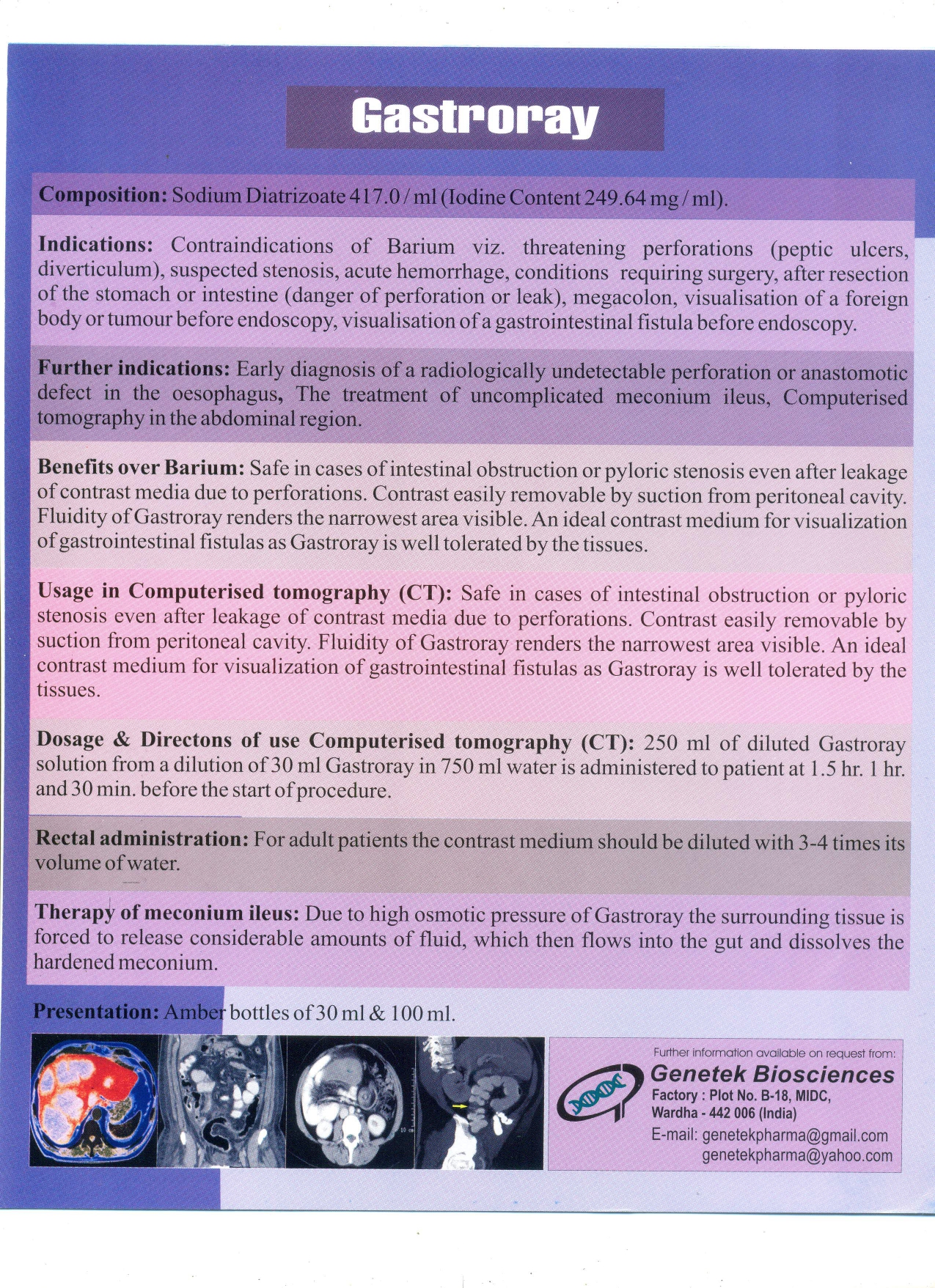 Gastroray

Composition: Sodium Diatrizoate 417.0 / ml (Iodine Content 249.64 mg / ml).

Indications: Contraindications of Barium viz. threatening perforations (peptic ulcers, diverticulum), suspected stenosis, acute hemorrhage, conditions requiring surgery, after resection of the stomach or intestine (danger of perforation or leak), megacolon, visualisation of a foreign body or tumour before endoscopy, visualisation of a gastrointestinal fistula before endoscopy.

Further indications: Early diagnosis of a radiologically undetectable perforation or anastomotic defect in the oesophagus, The treatment of uncomplicated meconium ileus, Computerised tomography in the abdominal region.

Benefits over Barium: Safe in cases of intestinal obstruction or pyloric stenosis even after leakage of contrast media due to perforations. Contrast easily removable by suction from peritoneal cavity. Fluidity of Gastroray renders the narrowest area visible. An ideal contrast medium for visualization of gastrointestinal fistulas as Gastroray is well tolerated by the tissues.

Usage in Computerised tomography (CT): Safe in cases of intestinal obstruction or pyloric stenosis even after leakage of contrast media due to perforations. Contrast easily removable by suction from peritoneal cavity. Fluidity of Gastroray renders the narrowest area visible. An ideal contrast medium for visualization of gastrointestinal fistulas as Gastroray is well tolerated by the tissues.

Dosage & Directons of use Computerised tomography (CT): 250 ml of diluted Gastroray solution from a dilution of 30 ml Gastroray in 750 ml water is administered to patient at 1.5 hr. 1 hr. and 30 min. before the start of procedure.

Rectal administration: For adult patients the contrast medium should be diluted with 3-4 times its volume of water.

Therapy of meconium ileus: Due to high osmotic pressure of Gastroray the surrounding tissue is forced to release considerable amounts of fluid, which then flows into the gut and dissolves the hardened meconium.

Presentation: Amber bottles of 30 ml & 100 ml.

Further information available on request from:
Genetek Biosciences
Factory : Plot No. B-18, MIDC,
Wardha - 442 006 (India)
E-mail: genetekpharma@gmail.com
genetekpharma@yahoo.com